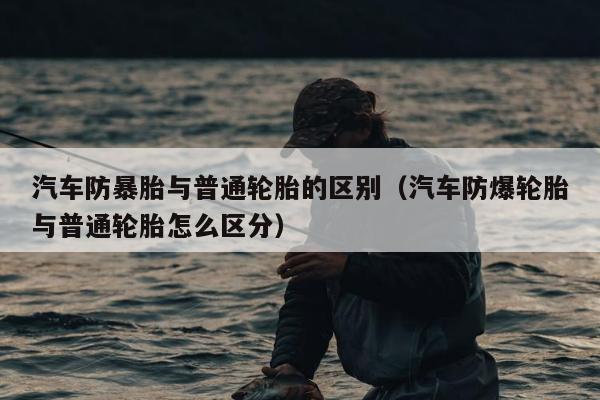 汽车防暴胎与普通轮胎的区别（汽车防爆轮胎与普通轮胎怎么区分）